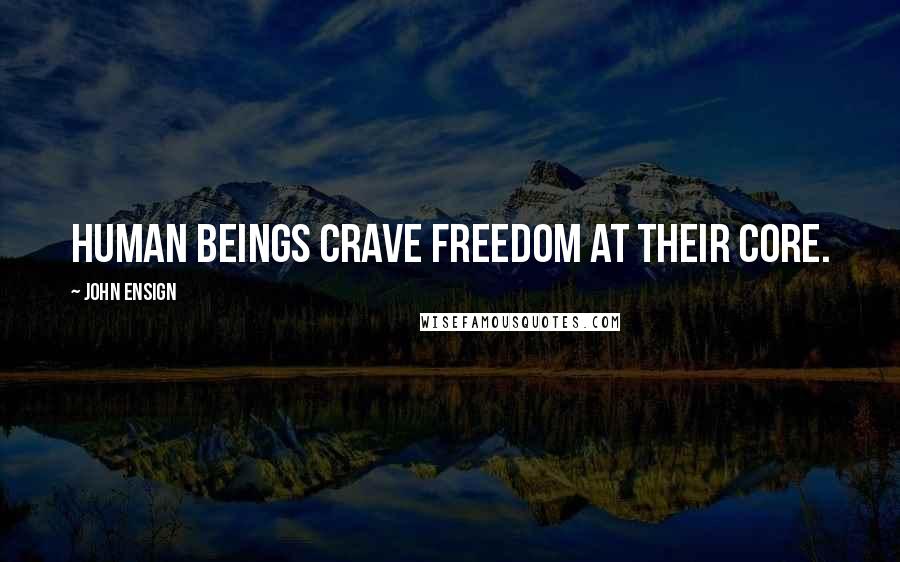 HUMAN BEINGS CRAVE FREEDOM AT THEIR CORE.

~ JOHN ENSIGN

WISEFAMOUSQUOTES.COM